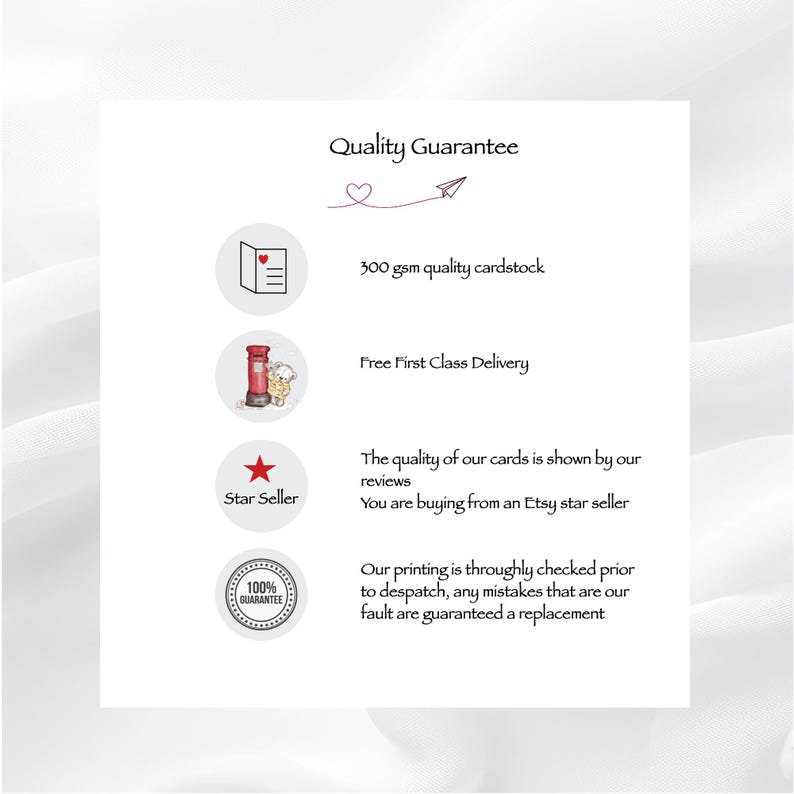 Quality Guarantee

300 gsm quality cardstock

Free First Class Delivery

Star Seller

The quality of our cards is shown by our reviews
You are buying from an Etsy star seller

100% GUARANTEE

Our printing is throughly checked prior to despatch, any mistakes that are our fault are guaranteed a replacement